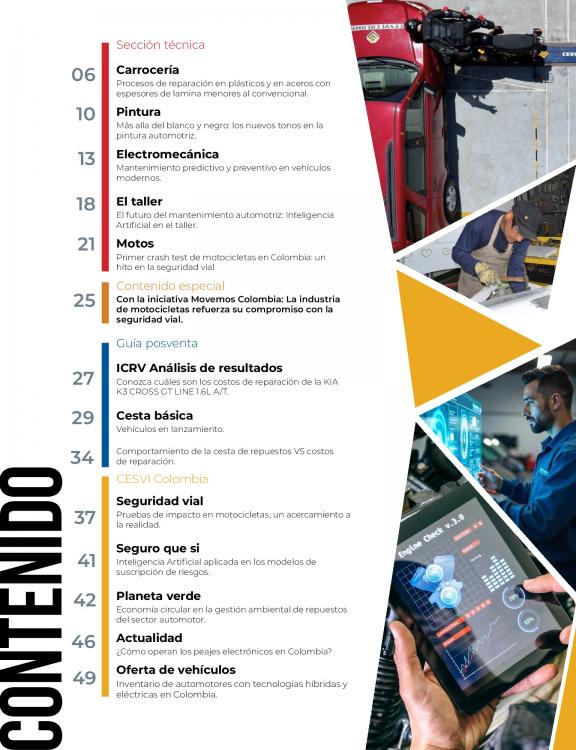 Sección técnica

06
Carrocería
Procesos de reparación en plásticos y en aceros con espesores de lamina menores al convencional.

10
Pintura
Más alla del blanco y negro: los nuevos tonos en la pintura automotriz.

13
Electromecánica
Mantenimiento predictivo y preventivo en vehículos modernos.

18
El taller
El futuro del mantenimiento automotriz: Inteligencia Artificial en el taller.

21
Motos
Primer crash test de motocicletas en Colombia: un hito en la seguridad vial

Contenido especial

25
Con la iniciativa Movemos Colombia: La industria de motocicletas refuerza su compromiso con la seguridad vial.

Guía posventa

27
ICRV Análisis de resultados
Conozca cuáles son los costos de reparación de la KIA K3 CROSS GT LINE 1.6L A/T.

29
Cesta básica
Vehículos en lanzamiento.

34
Comportamiento de la cesta de repuestos VS costos de reparación.

CESVI Colombia

37
Seguridad vial
Pruebas de impacto en motocicletas, un acercamiento a la realidad.

41
Seguro que si
Inteligencia Artificial aplicada en los modelos de suscripción de riesgos.

42
Planeta verde
Economía circular en la gestión ambiental de repuestos del sector automotor.

46
Actualidad
¿Cómo operan los peajes electrónicos en Colombia?

49
Oferta de vehículos
Inventario de automotores con tecnologías híbridas y eléctricas en Colombia.

CONTENIDO

Engine Check v.3.0